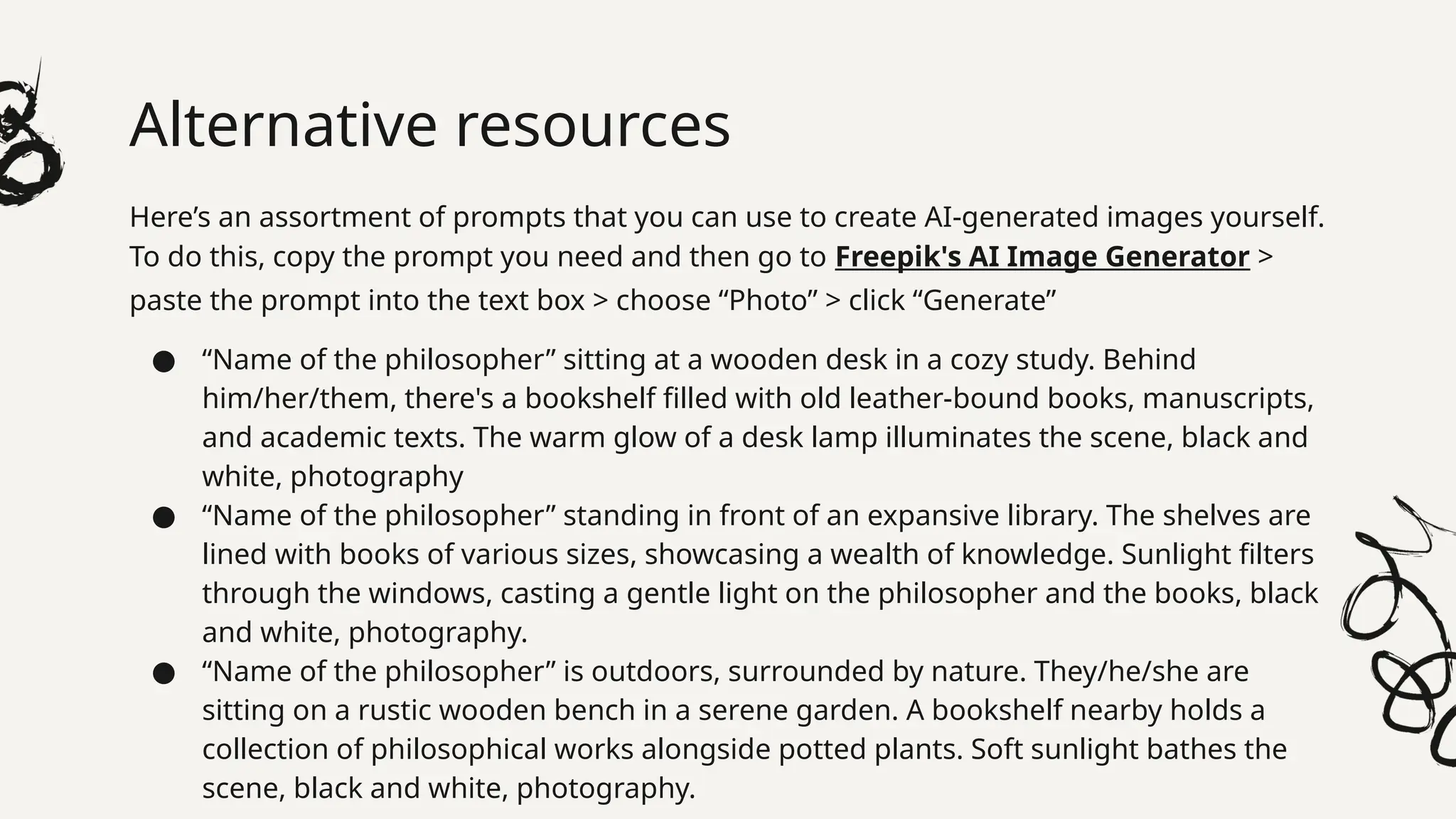 Alternative resources

Here's an assortment of prompts that you can use to create AI-generated images yourself. To do this, copy the prompt you need and then go to Freepik's AI Image Generator > paste the prompt into the text box > choose "Photo" > click "Generate"

• "Name of the philosopher" sitting at a wooden desk in a cozy study. Behind him/her/them, there's a bookshelf filled with old leather-bound books, manuscripts, and academic texts. The warm glow of a desk lamp illuminates the scene, black and white, photography
• "Name of the philosopher" standing in front of an expansive library. The shelves are lined with books of various sizes, showcasing a wealth of knowledge. Sunlight filters through the windows, casting a gentle light on the philosopher and the books, black and white, photography.
• "Name of the philosopher" is outdoors, surrounded by nature. They/he/she are sitting on a rustic wooden bench in a serene garden. A bookshelf nearby holds a collection of philosophical works alongside potted plants. Soft sunlight bathes the scene, black and white, photography.